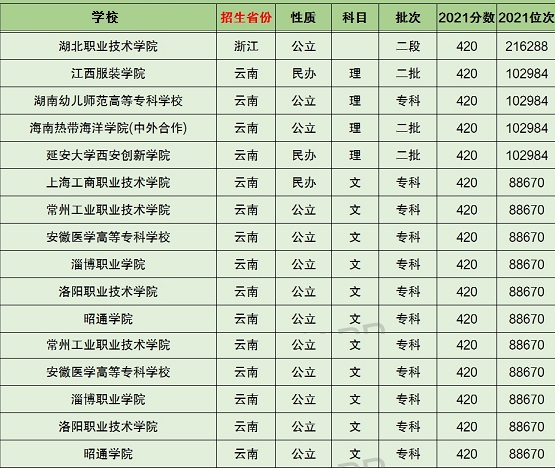 | 学校 | 招生省份 | 性质 | 科目 | 批次 | 2021分数 | 2021位次 |
|---|---|---|---|---|---|---|
| 湖北职业技术学院 | 浙江 | 公立 |  | 二段 | 420 | 216288 |
| 江西服装学院 | 云南 | 民办 | 理 | 二批 | 420 | 102984 |
| 湖南幼儿师范高等专科学校 | 云南 | 公立 | 理 | 专科 | 420 | 102984 |
| 海南热带海洋学院(中外合作) | 云南 | 公立 | 理 | 二批 | 420 | 102984 |
| 延安大学西安创新学院 | 云南 | 民办 | 理 | 二批 | 420 | 102984 |
| 上海工商职业技术学院 | 云南 | 民办 | 文 | 专科 | 420 | 88670 |
| 常州工业职业技术学院 | 云南 | 公立 | 文 | 专科 | 420 | 88670 |
| 安徽医学高等专科学校 | 云南 | 公立 | 文 | 专科 | 420 | 88670 |
| 淄博职业学院 | 云南 | 公立 | 文 | 专科 | 420 | 88670 |
| 洛阳职业技术学院 | 云南 | 公立 | 文 | 专科 | 420 | 88670 |
| 昭通学院 | 云南 | 公立 | 文 | 专科 | 420 | 88670 |
| 常州工业职业技术学院 | 云南 | 公立 | 文 | 专科 | 420 | 88670 |
| 安徽医学高等专科学校 | 云南 | 公立 | 文 | 专科 | 420 | 88670 |
| 淄博职业学院 | 云南 | 公立 | 文 | 专科 | 420 | 88670 |
| 洛阳职业技术学院 | 云南 | 公立 | 文 | 专科 | 420 | 88670 |
| 昭通学院 | 云南 | 公立 | 文 | 专科 | 420 | 88670 |